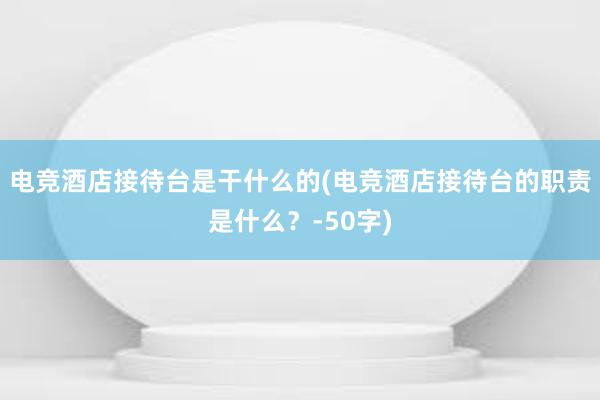 电竞酒店接待台是干什么的(电竞酒店接待台的职责是什么？-50字)